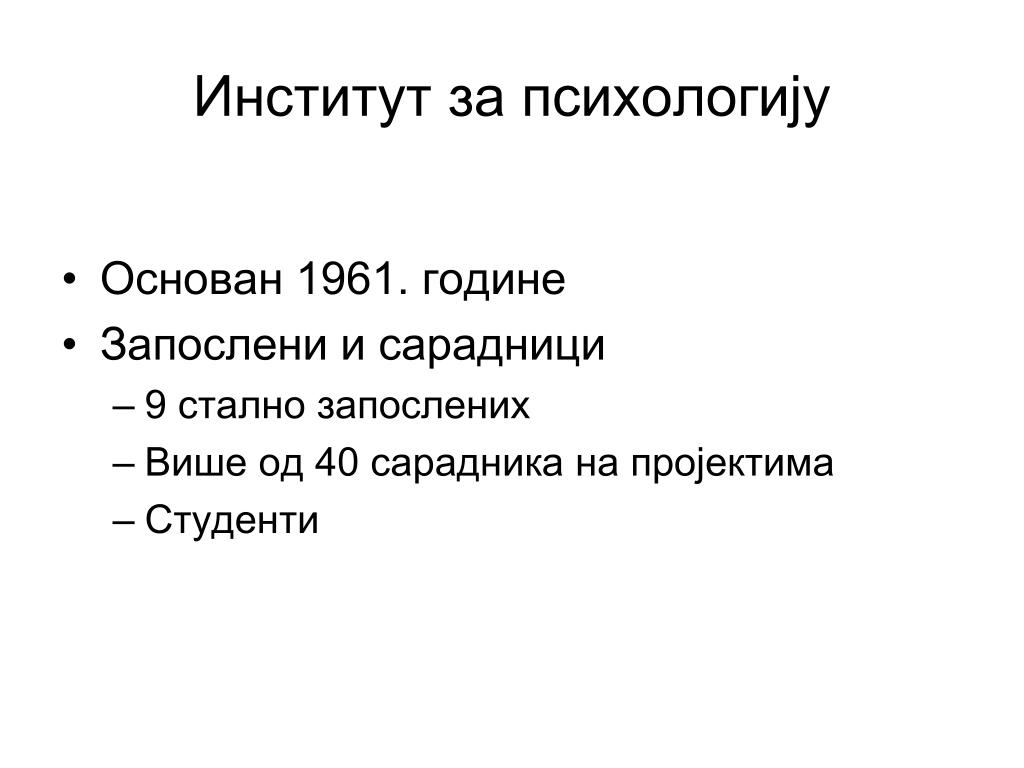 Институт за психологију

• Основан 1961. године
• Запослени и сарадници
– 9 стално запослених
– Више од 40 сарадника на пројектима
– Студенти